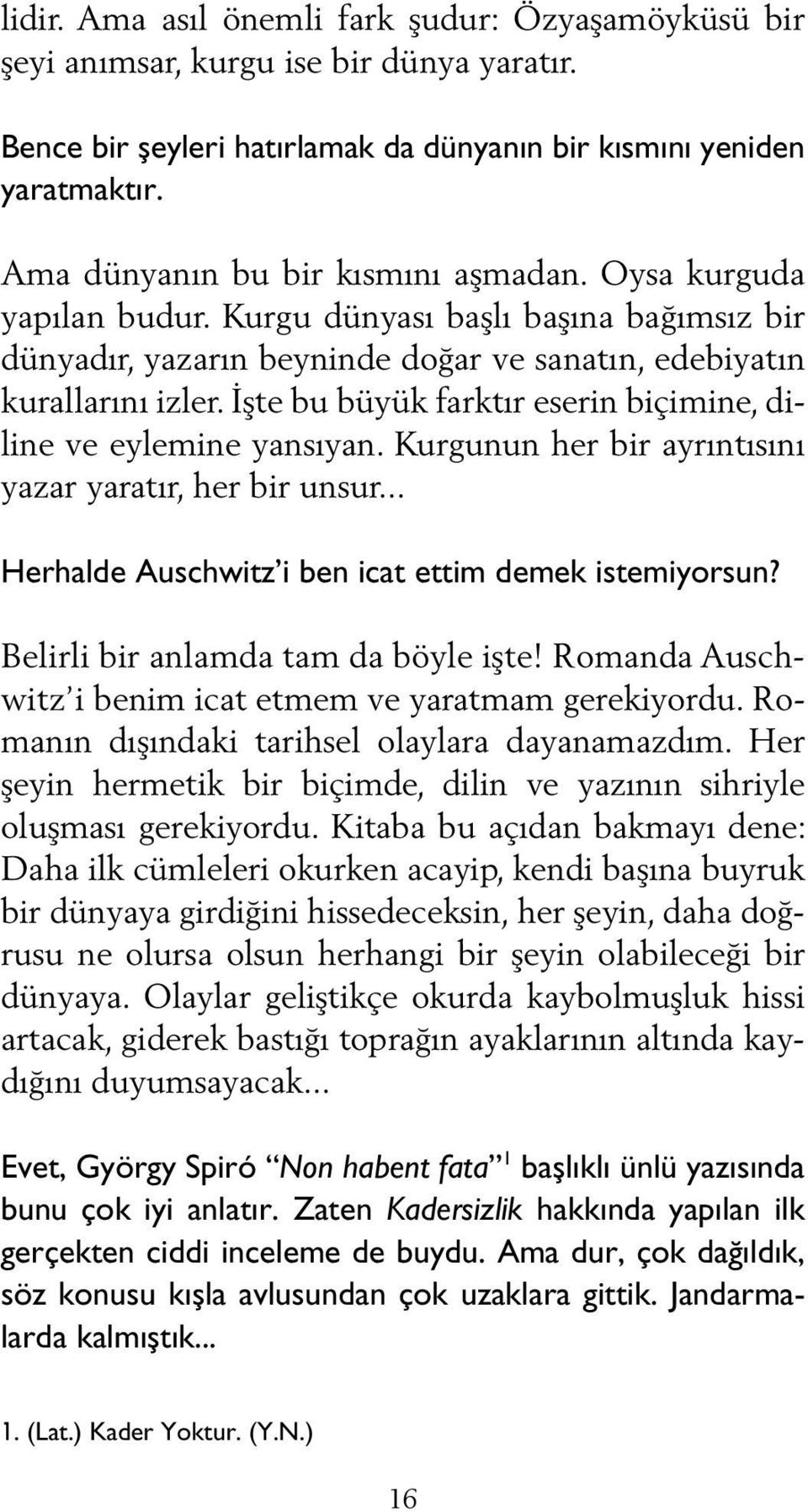 lidir. Ama asıl önemli fark şudur: Özyaşamöyküsü bir şeyi anımsar, kurgu ise bir dünya yaratır.

Bence bir şeyleri hatırlamak da dünyanın bir kısmını yeniden yaratmaktır.

Ama dünyanın bu bir kısmını aşmadan. Oysa kurguda yapılan budur. Kurgu dünyası başlı başına bağımsız bir dünyadır, yazarın beyninde doğar ve sanatın, edebiyatın kurallarını izler. İşte bu büyük farktır eserin biçimine, diline ve eylemine yansıyan. Kurgunun her bir ayrıntısını yazar yaratır, her bir unsur...

Herhalde Auschwitz'i ben icat ettim demek istemiyorsun?

Belirli bir anlamda tam da böyle işte! Romanda Auschwitz'i benim icat etmem ve yaratmam gerekiyordu. Romanın dışındaki tarihsel olaylara dayanamazdım. Her şeyin hermetik bir biçimde, dilin ve yazının sihriyle oluşması gerekiyordu. Kitaba bu açıdan bakmayı dene: Daha ilk cümleleri okurken acayip, kendi başına buyruk bir dünyaya girdiğini hissedeceksin, her şeyin, daha doğrusu ne olursa olsun herhangi bir şeyin olabileceği bir dünyaya. Olaylar geliştikçe okurda kaybolmuşluk hissi artacak, giderek bastığı toprağın ayaklarının altında kaydığını duyumsayacak...

Evet, György Spiró "Non habent fata"$^1$ başlıklı ünlü yazısında bunu çok iyi anlatır. Zaten Kadersizlik hakkında yapılan ilk gerçekten ciddi inceleme de buydu. Ama dur, çok dağıldık, söz konusu kışla avlusundan çok uzaklara gittik. Jandarmalarda kalmıştık...

1. (Lat.) Kader Yoktur. (Y.N.)

16